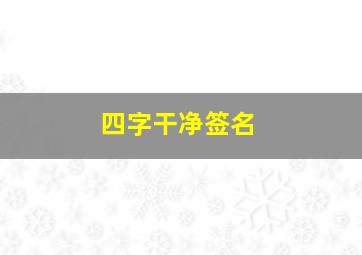 四字干净签名